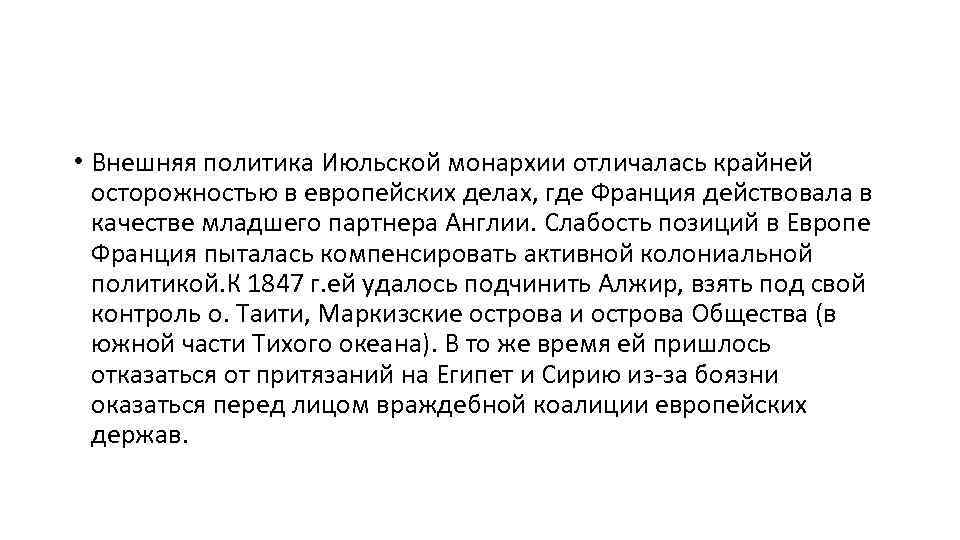 • Внешняя политика Июльской монархии отличалась крайней осторожностью в европейских делах, где Франция действовала в качестве младшего партнера Англии. Слабость позиций в Европе Франция пыталась компенсировать активной колониальной политикой.К 1847 г.ей удалось подчинить Алжир, взять под свой контроль о. Таити, Маркизские острова и острова Общества (в южной части Тихого океана). В то же время ей пришлось отказаться от притязаний на Египет и Сирию из-за боязни оказаться перед лицом враждебной коалиции европейских держав.